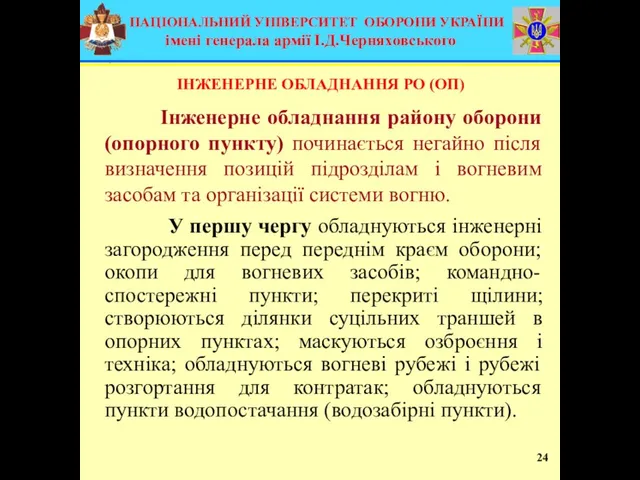 НАЦІОНАЛЬНИЙ УНІВЕРСИТЕТ ОБОРОНИ УКРАЇНИ
імені генерала армії І.Д.Черняховського

ІНЖЕНЕРНЕ ОБЛАДНАННЯ РО (ОП)

Інженерне обладнання району оборони (опорного пункту) починається негайно після визначення позицій підрозділам і вогневим засобам та організації системи вогню.

У першу чергу обладнуються інженерні загородження перед переднім краєм оборони; окопи для вогневих засобів; командно-спостережні пункти; перекриті щілини; створюються ділянки суцільних траншей в опорних пунктах; маскуються озброєння і техніка; обладнуються вогневі рубежі і рубежі розгортання для контратак; обладнуються пункти водопостачання (водозабірні пункти).

24